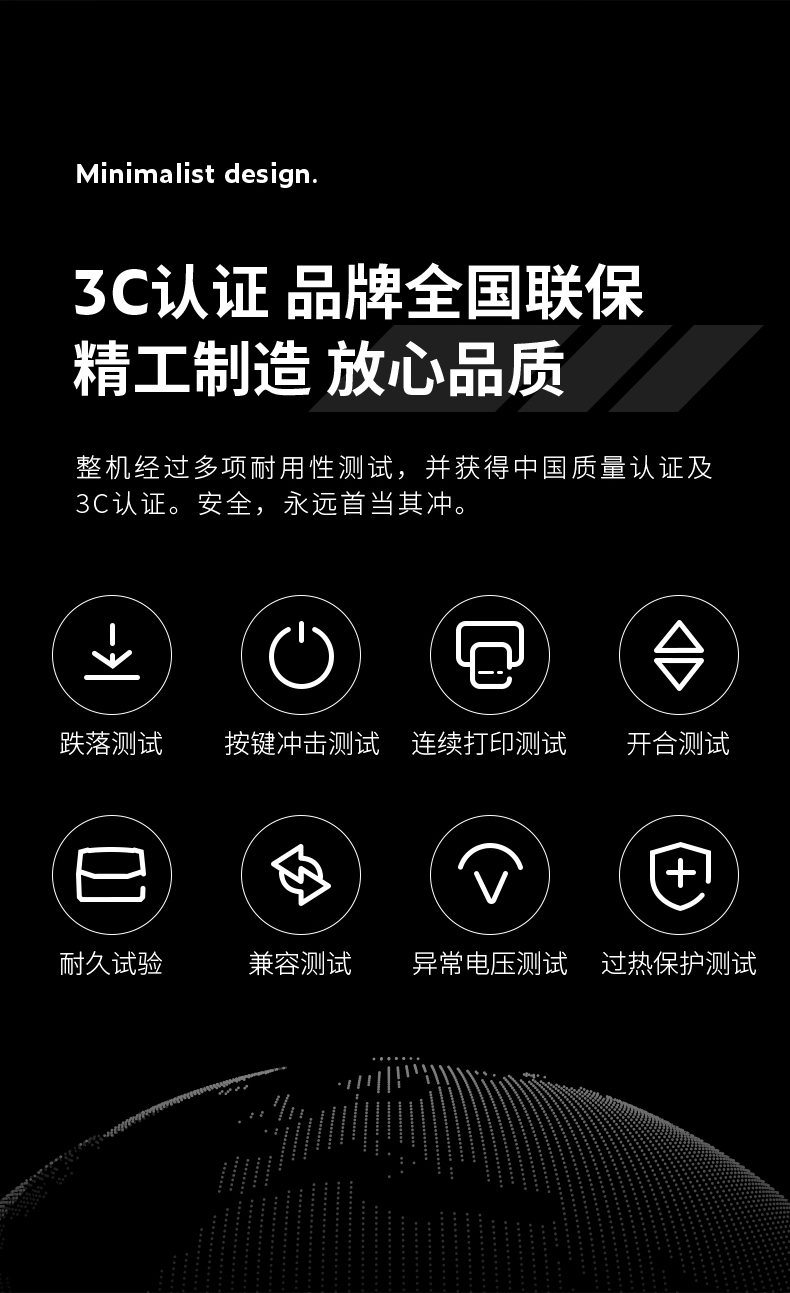 Minimalist design.

3C认证 品牌全国联保
精工制造 放心品质

整机经过多项耐用性测试，并获得中国质量认证及3C认证。安全，永远首当其冲。

跌落测试
按键冲击测试
连续打印测试
开合测试

耐久试验
兼容测试
异常电压测试
过热保护测试